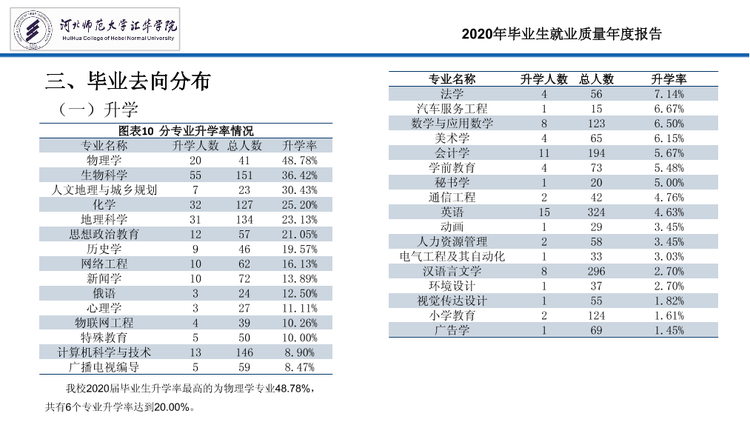 河北师范大学汇华学院
HuiHua College of Hebei Normal University

2020年毕业生就业质量年度报告

三、毕业去向分布

（一）升学

图表10 分专业升学率情况

| 专业名称 | 升学人数 | 总人数 | 升学率 |
|---|---|---|---|
| 物理学 | 20 | 41 | 48.78% |
| 生物科学 | 55 | 151 | 36.42% |
| 人文地理与城乡规划 | 7 | 23 | 30.43% |
| 化学 | 32 | 127 | 25.20% |
| 地理科学 | 31 | 134 | 23.13% |
| 思想政治教育 | 12 | 57 | 21.05% |
| 历史学 | 9 | 46 | 19.57% |
| 网络工程 | 10 | 62 | 16.13% |
| 新闻学 | 10 | 72 | 13.89% |
| 俄语 | 3 | 24 | 12.50% |
| 心理学 | 3 | 27 | 11.11% |
| 物联网工程 | 4 | 39 | 10.26% |
| 特殊教育 | 5 | 50 | 10.00% |
| 计算机科学与技术 | 13 | 146 | 8.90% |
| 广播电视编导 | 5 | 59 | 8.47% |

我校2020届毕业生升学率最高的为物理学专业48.78%，共有6个专业升学率达到20.00%。

| 专业名称 | 升学人数 | 总人数 | 升学率 |
|---|---|---|---|
| 法学 | 4 | 56 | 7.14% |
| 汽车服务工程 | 1 | 15 | 6.67% |
| 数学与应用数学 | 8 | 123 | 6.50% |
| 美术学 | 4 | 65 | 6.15% |
| 会计学 | 11 | 194 | 5.67% |
| 学前教育 | 4 | 73 | 5.48% |
| 秘书学 | 1 | 20 | 5.00% |
| 通信工程 | 2 | 42 | 4.76% |
| 英语 | 15 | 324 | 4.63% |
| 动画 | 1 | 29 | 3.45% |
| 人力资源管理 | 2 | 58 | 3.45% |
| 电气工程及其自动化 | 1 | 33 | 3.03% |
| 汉语言文学 | 8 | 296 | 2.70% |
| 环境设计 | 1 | 37 | 2.70% |
| 视觉传达设计 | 1 | 55 | 1.82% |
| 小学教育 | 2 | 124 | 1.61% |
| 广告学 | 1 | 69 | 1.45% |